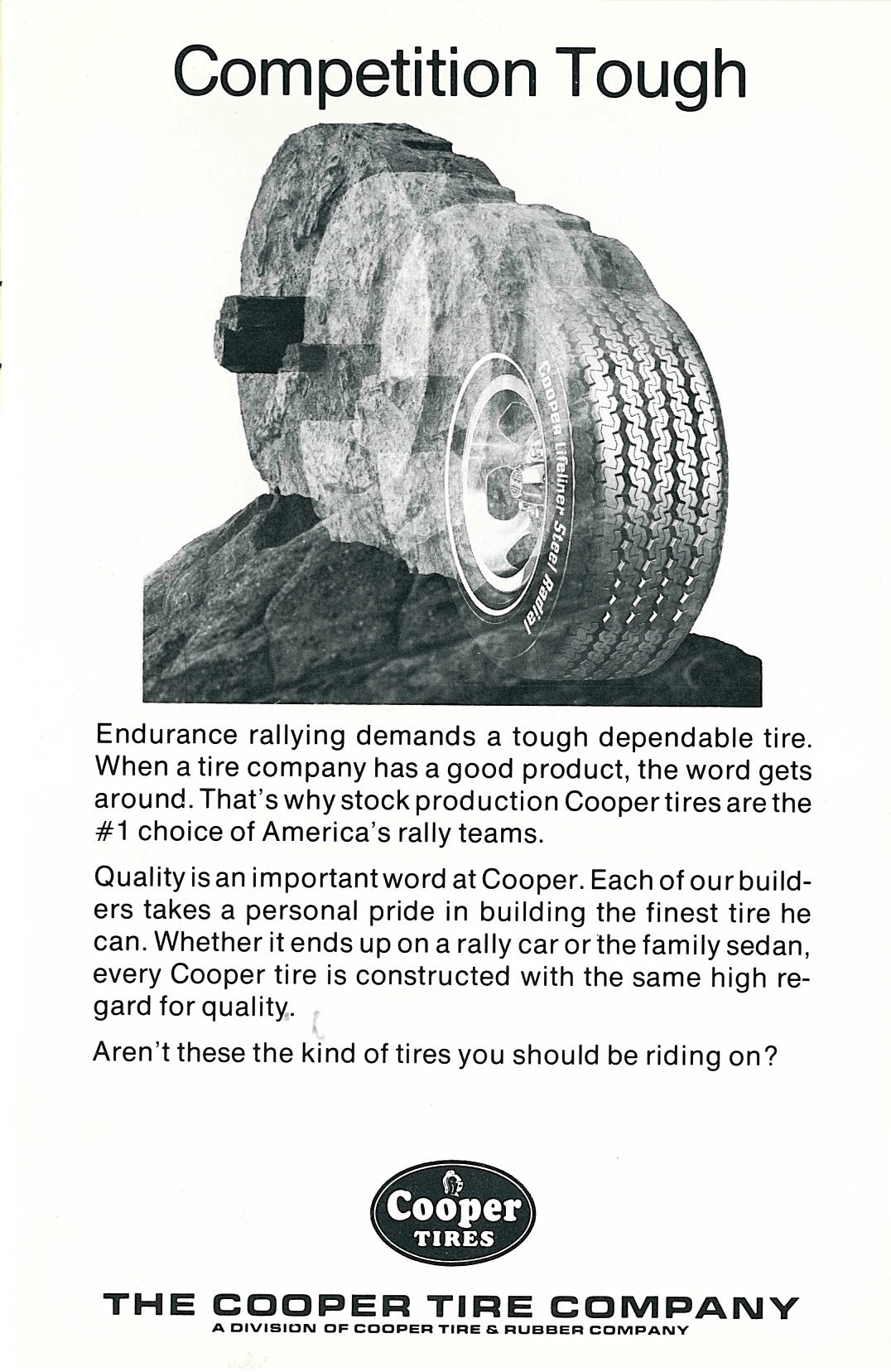 Competition Tough

Cooper Lifeliner Steel Radial

Endurance rallying demands a tough dependable tire. When a tire company has a good product, the word gets around. That's why stock production Cooper tires are the #1 choice of America's rally teams.

Quality is an important word at Cooper. Each of our builders takes a personal pride in building the finest tire he can. Whether it ends up on a rally car or the family sedan, every Cooper tire is constructed with the same high regard for quality.

Aren't these the kind of tires you should be riding on?

Cooper
TIRES

THE COOPER TIRE COMPANY
A DIVISION OF COOPER TIRE & RUBBER COMPANY